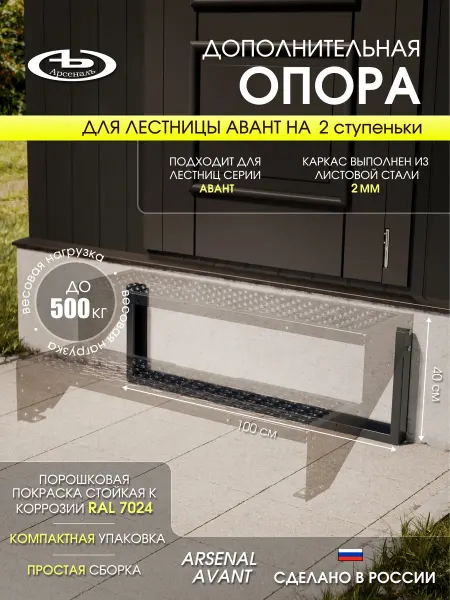 Арсеналъ

ДОПОЛНИТЕЛЬНАЯ
ОПОРА

ДЛЯ ЛЕСТНИЦЫ АВАНТ НА 2 ступеньки

ПОДХОДИТ ДЛЯ ЛЕСТНИЦ СЕРИИ АВАНТ

КАРКАС ВЫПОЛНЕН ИЗ ЛИСТОВОЙ СТАЛИ 2 ММ

весовая нагрузка
ДО
500 КГ
весовая нагрузка

40 см

100 см

ПОРОШКОВАЯ ПОКРАСКА СТОЙКАЯ К КОРРОЗИИ RAL 7024

КОМПАКТНАЯ УПАКОВКА

ПРОСТАЯ СБОРКА

ARSENAL
AVANT

СДЕЛАНО В РОССИИ